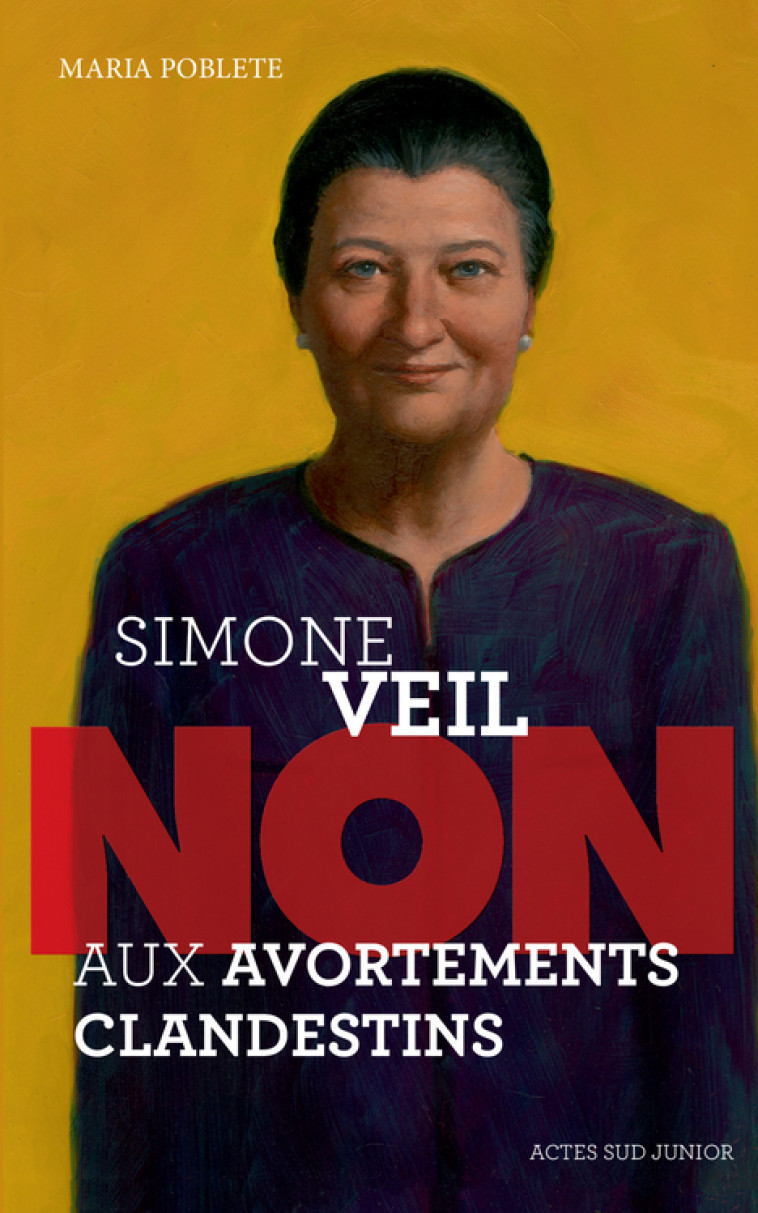 MARIA POBLETE

SIMONE
VEIL
NON
AUX AVORTEMENTS
CLANDESTINS

ACTES SUD JUNIOR